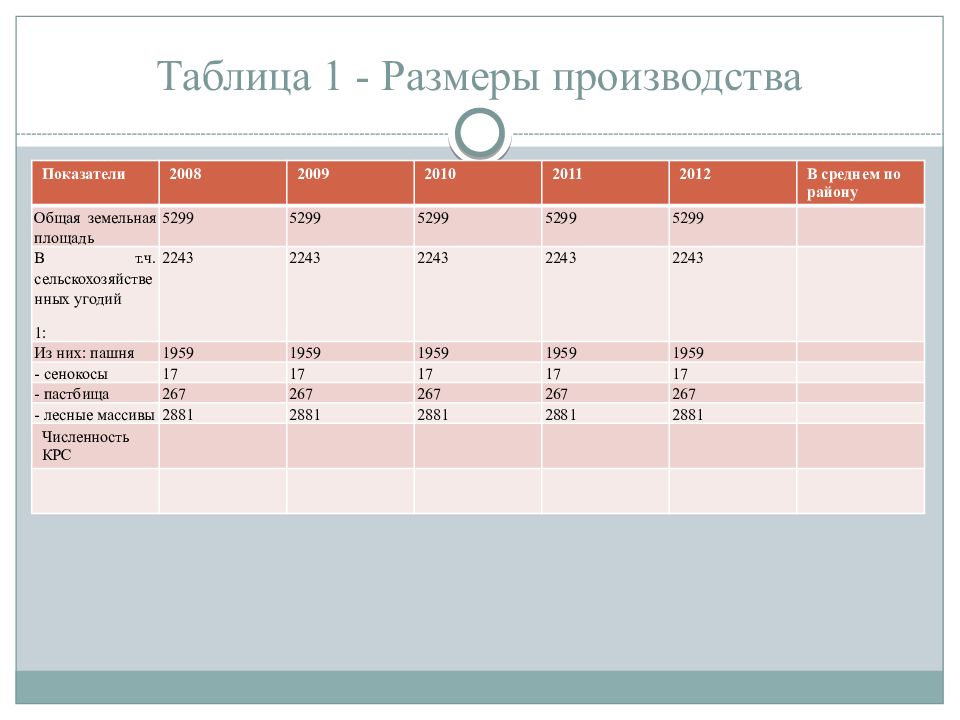 Таблица 1 - Размеры производства

| Показатели | 2008 | 2009 | 2010 | 2011 | 2012 | В среднем по району |
|---|---|---|---|---|---|---|
| Общая земельная площадь | 5299 | 5299 | 5299 | 5299 | 5299 | |
| В т.ч. сельскохозяйственных угодий 1: | 2243 | 2243 | 2243 | 2243 | 2243 | |
| Из них: пашня | 1959 | 1959 | 1959 | 1959 | 1959 | |
| - сенокосы | 17 | 17 | 17 | 17 | 17 | |
| - пастбища | 267 | 267 | 267 | 267 | 267 | |
| - лесные массивы | 2881 | 2881 | 2881 | 2881 | 2881 | |
| Численность КРС | | | | | | |
| | | | | | | |